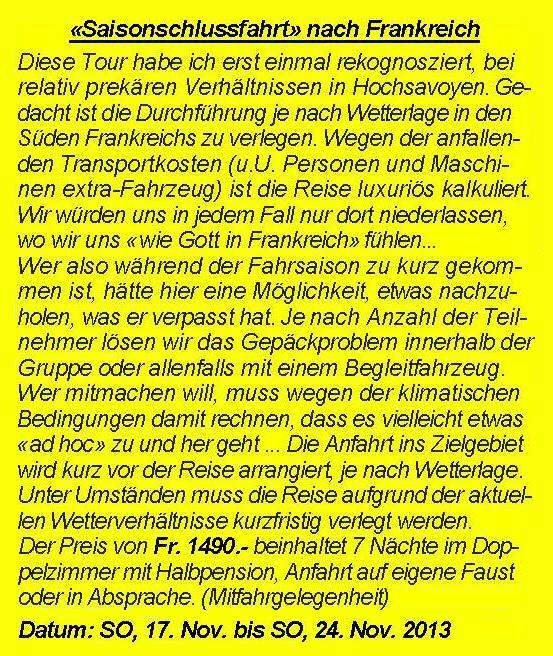 «Saisonschlussfahrt» nach Frankreich

Diese Tour habe ich erst einmal rekognosziert, bei relativ prekären Verhältnissen in Hochsavoyen. Gedacht ist die Durchführung je nach Wetterlage in den Süden Frankreichs zu verlegen. Wegen der anfallenden Transportkosten (u.U. Personen und Maschinen extra-Fahrzeug) ist die Reise luxuriös kalkuliert. Wir würden uns in jedem Fall nur dort niederlassen, wo wir uns «wie Gott in Frankreich» fühlen...

Wer also während der Fahrsaison zu kurz gekommen ist, hätte hier eine Möglichkeit, etwas nachzuholen, was er verpasst hat. Je nach Anzahl der Teilnehmer lösen wir das Gepäckproblem innerhalb der Gruppe oder allenfalls mit einem Begleitfahrzeug. Wer mitmachen will, muss wegen der klimatischen Bedingungen damit rechnen, dass es vielleicht etwas «ad hoc» zu und her geht ... Die Anfahrt ins Zielgebiet wird kurz vor der Reise arrangiert, je nach Wetterlage. Unter Umständen muss die Reise aufgrund der aktuellen Wetterverhältnisse kurzfristig verlegt werden.

Der Preis von Fr. 1490.- beinhaltet 7 Nächte im Doppelzimmer mit Halbpension, Anfahrt auf eigene Faust oder in Absprache. (Mitfahrgelegenheit)

Datum: SO, 17. Nov. bis SO, 24. Nov. 2013